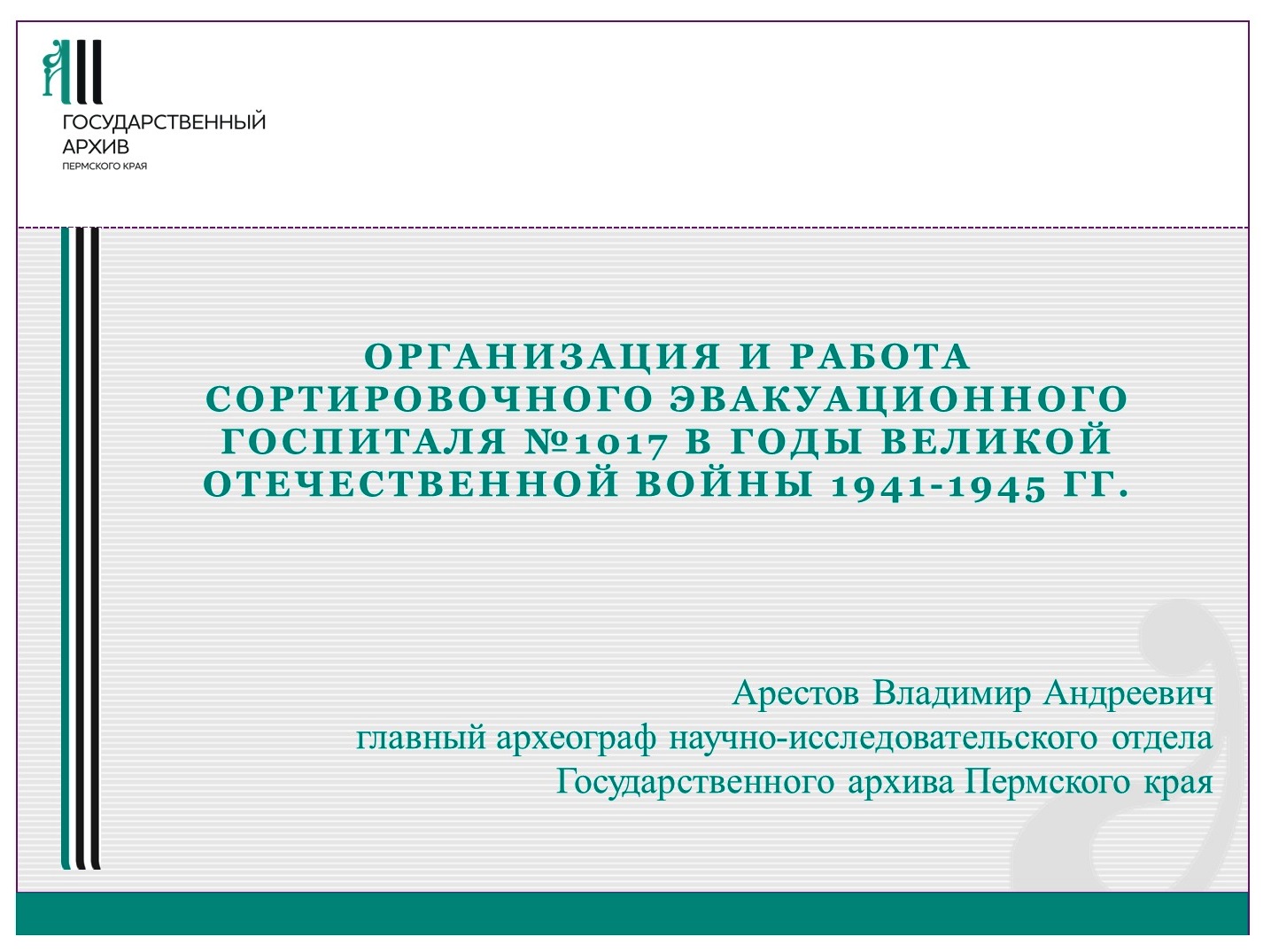 ГОСУДАРСТВЕННЫЙ
АРХИВ
ПЕРМСКОГО КРАЯ

ОРГАНИЗАЦИЯ И РАБОТА СОРТИРОВОЧНОГО ЭВАКУАЦИОННОГО ГОСПИТАЛЯ №1017 В ГОДЫ ВЕЛИКОЙ ОТЕЧЕСТВЕННОЙ ВОЙНЫ 1941-1945 ГГ.

Арестов Владимир Андреевич
главный археограф научно-исследовательского отдела
Государственного архива Пермского края